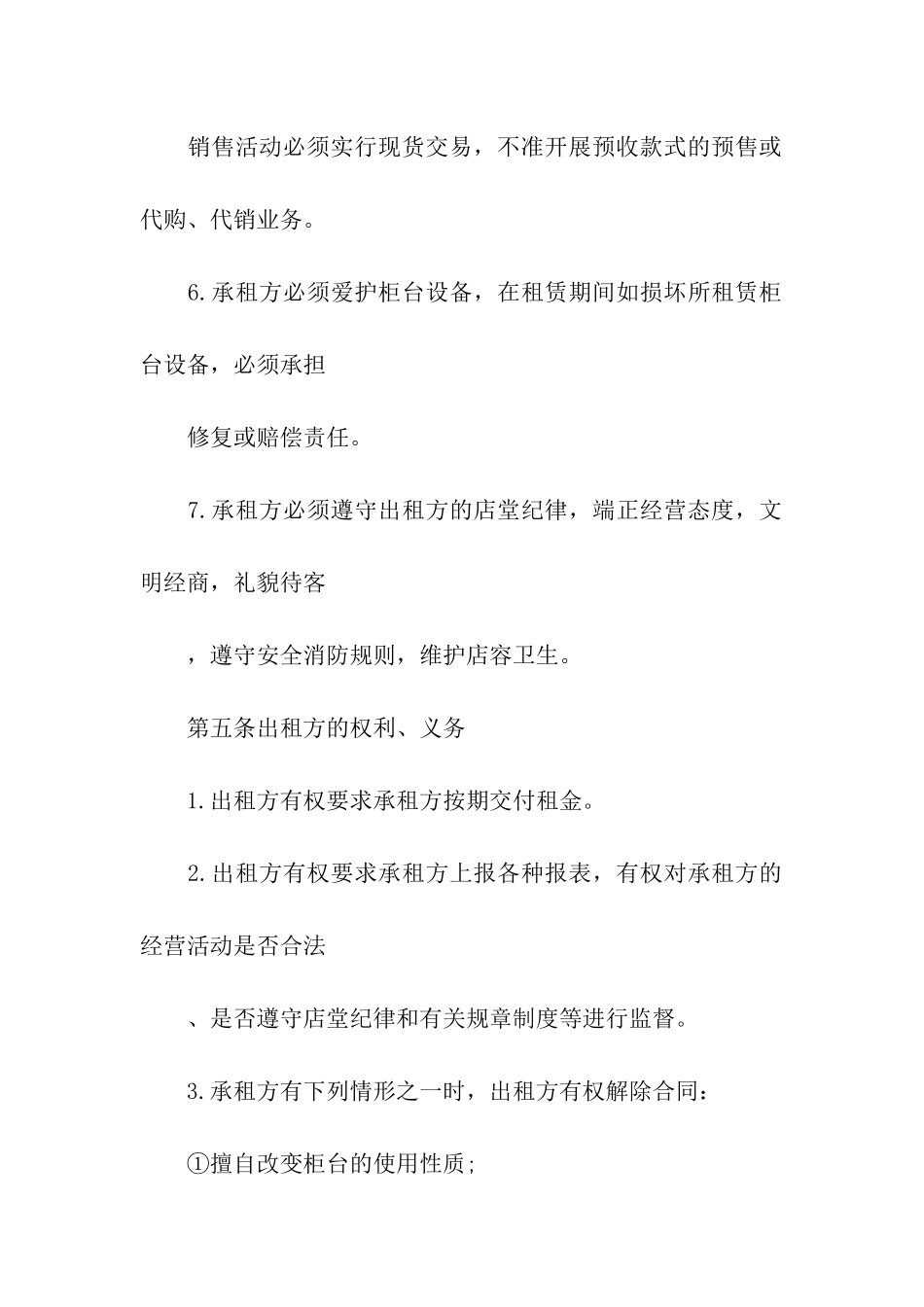 销售活动必须实行现货交易，不准开展预收款式的预售或代购、代销业务。

6.承租方必须爱护柜台设备，在租赁期间如损坏所租赁柜台设备，必须承担

修复或赔偿责任。

7.承租方必须遵守出租方的店堂纪律，端正经营态度，文明经商，礼貌待客

，遵守安全消防规则，维护店容卫生。

第五条出租方的权利、义务

1.出租方有权要求承租方按期交付租金。

2.出租方有权要求承租方上报各种报表，有权对承租方的经营活动是否合法

、是否遵守店堂纪律和有关规章制度等进行监督。

3.承租方有下列情形之一时，出租方有权解除合同：

①擅自改变柜台的使用性质;